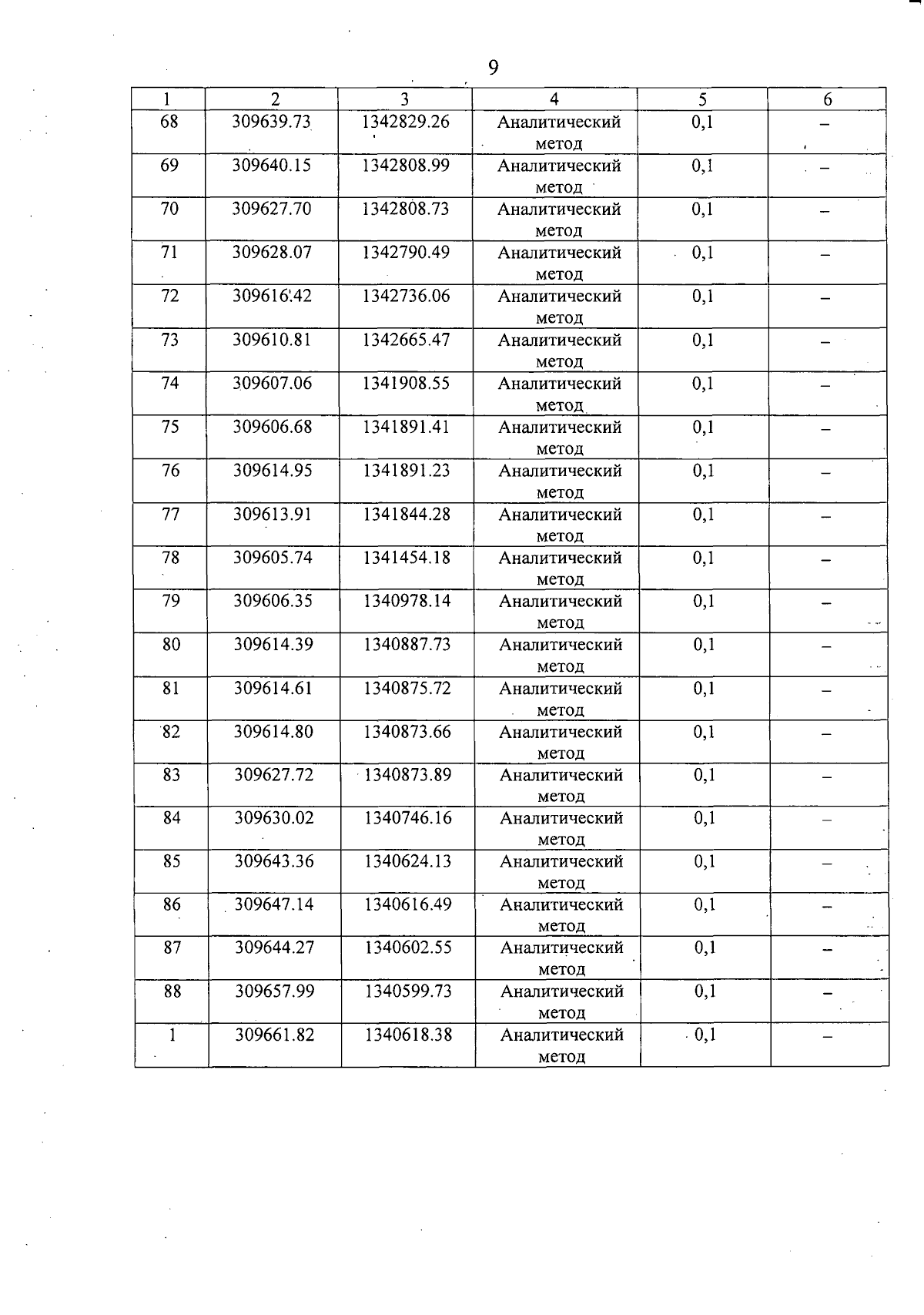 9

| 1 | 2 | 3 | 4 | 5 | 6 |
|---|---|---|---|---|---|
| 68 | 309639.73 | 1342829.26 | Аналитический метод | 0,1 | – |
| 69 | 309640.15 | 1342808.99 | Аналитический метод | 0,1 | – |
| 70 | 309627.70 | 1342808.73 | Аналитический метод | 0,1 | – |
| 71 | 309628.07 | 1342790.49 | Аналитический метод | 0,1 | – |
| 72 | 309616.42 | 1342736.06 | Аналитический метод | 0,1 | – |
| 73 | 309610.81 | 1342665.47 | Аналитический метод | 0,1 | – |
| 74 | 309607.06 | 1341908.55 | Аналитический метод | 0,1 | – |
| 75 | 309606.68 | 1341891.41 | Аналитический метод | 0,1 | – |
| 76 | 309614.95 | 1341891.23 | Аналитический метод | 0,1 | – |
| 77 | 309613.91 | 1341844.28 | Аналитический метод | 0,1 | – |
| 78 | 309605.74 | 1341454.18 | Аналитический метод | 0,1 | – |
| 79 | 309606.35 | 1340978.14 | Аналитический метод | 0,1 | – |
| 80 | 309614.39 | 1340887.73 | Аналитический метод | 0,1 | – |
| 81 | 309614.61 | 1340875.72 | Аналитический метод | 0,1 | – |
| 82 | 309614.80 | 1340873.66 | Аналитический метод | 0,1 | – |
| 83 | 309627.72 | 1340873.89 | Аналитический метод | 0,1 | – |
| 84 | 309630.02 | 1340746.16 | Аналитический метод | 0,1 | – |
| 85 | 309643.36 | 1340624.13 | Аналитический метод | 0,1 | – |
| 86 | 309647.14 | 1340616.49 | Аналитический метод | 0,1 | – |
| 87 | 309644.27 | 1340602.55 | Аналитический метод | 0,1 | – |
| 88 | 309657.99 | 1340599.73 | Аналитический метод | 0,1 | – |
| 1 | 309661.82 | 1340618.38 | Аналитический метод | 0,1 | – |